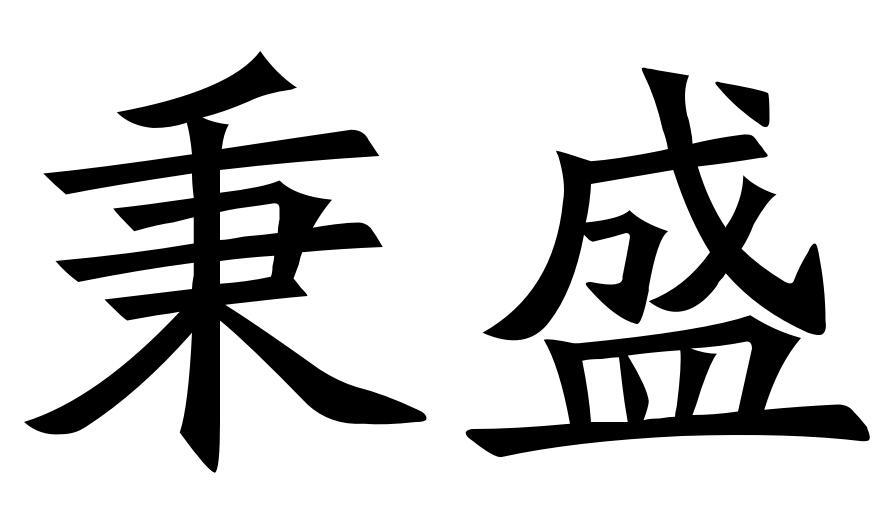 秉盛